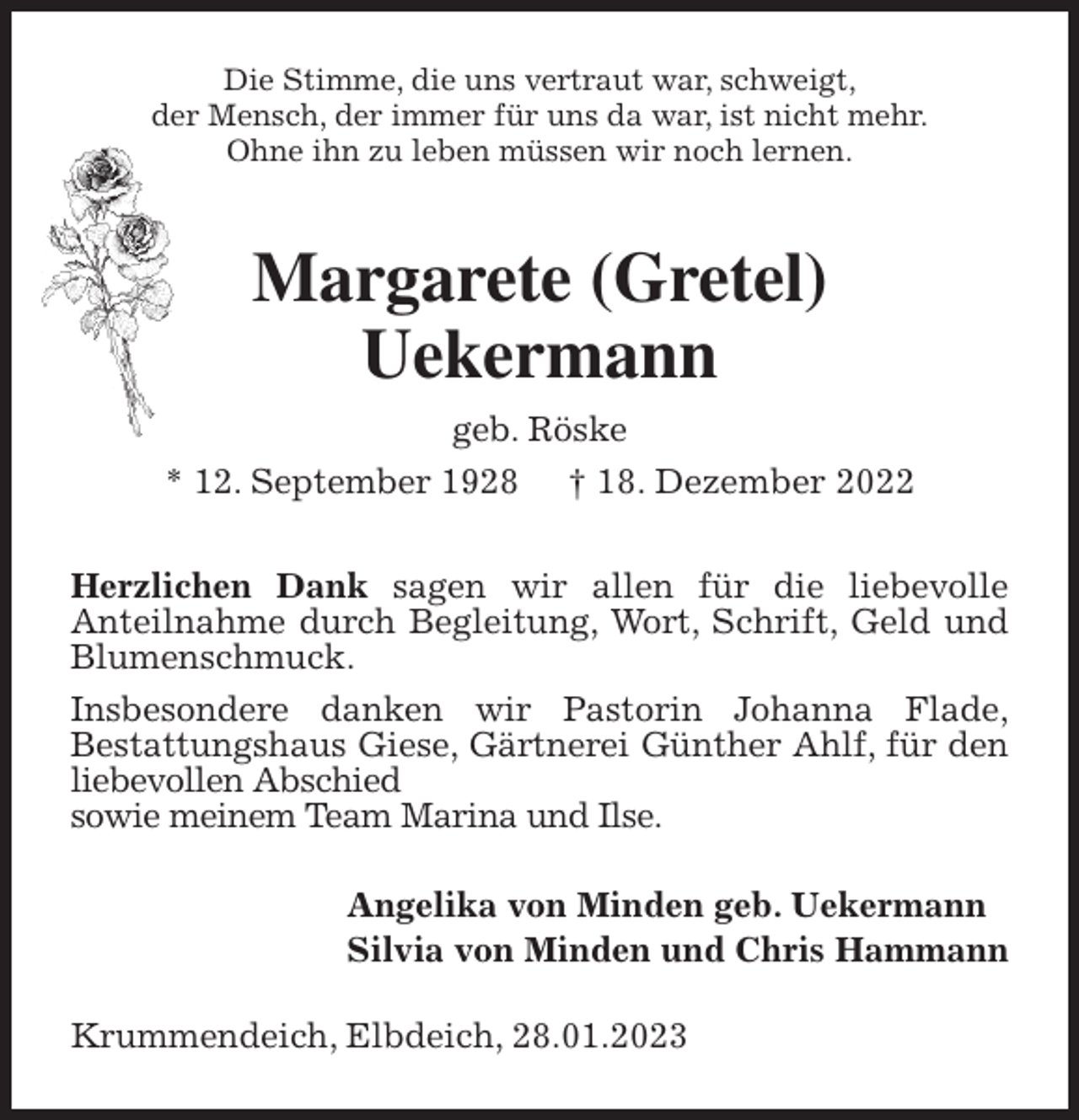 Die Stimme, die uns vertraut war, schweigt,
der Mensch, der immer für uns da war, ist nicht mehr.
Ohne ihn zu leben müssen wir noch lernen.

Margarete (Gretel)
Uekermann

geb. Röske

* 12. September 1928 † 18. Dezember 2022

Herzlichen Dank sagen wir allen für die liebevolle Anteilnahme durch Begleitung, Wort, Schrift, Geld und Blumenschmuck.

Insbesondere danken wir Pastorin Johanna Flade, Bestattungshaus Giese, Gärtnerei Günther Ahlf, für den liebevollen Abschied
sowie meinem Team Marina und Ilse.

Angelika von Minden geb. Uekermann
Silvia von Minden und Chris Hammann

Krummendeich, Elbdeich, 28.01.2023